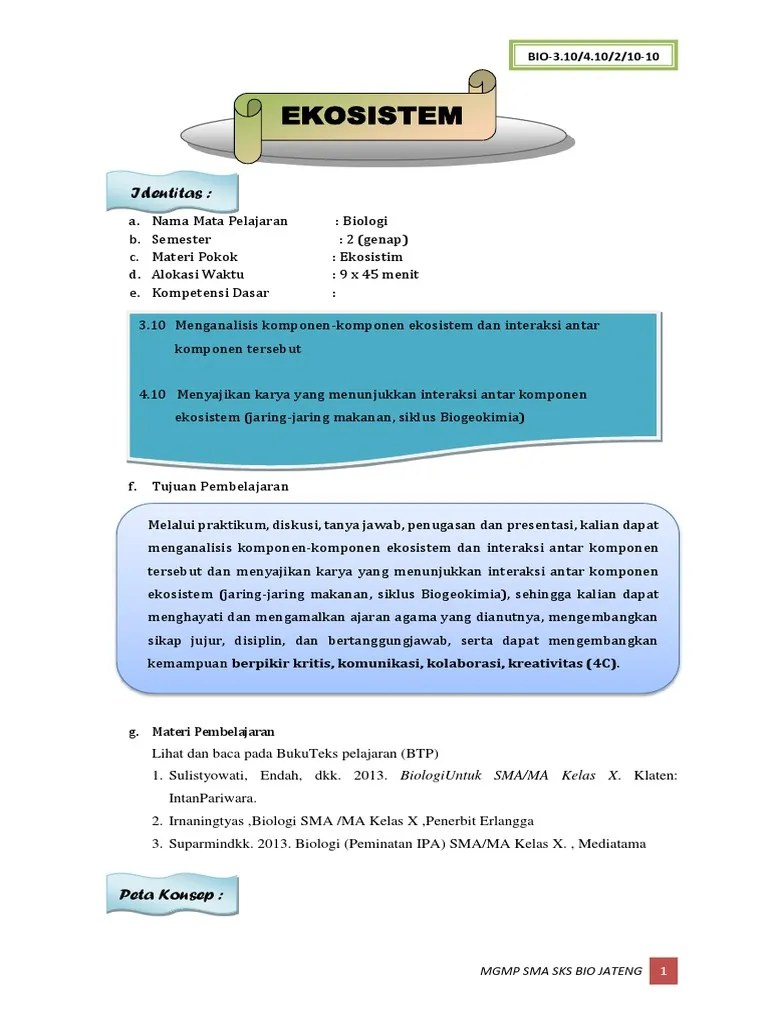 BIO-3.10/4.10/2/10-10

EKOSISTEM

Identitas :

a. Nama Mata Pelajaran : Biologi
b. Semester : 2 (genap)
c. Materi Pokok : Ekosistim
d. Alokasi Waktu : 9 x 45 menit
e. Kompetensi Dasar :

3.10 Menganalisis komponen-komponen ekosistem dan interaksi antar komponen tersebut

4.10 Menyajikan karya yang menunjukkan interaksi antar komponen ekosistem (jaring-jaring makanan, siklus Biogeokimia)

f. Tujuan Pembelajaran

Melalui praktikum, diskusi, tanya jawab, penugasan dan presentasi, kalian dapat menganalisis komponen-komponen ekosistem dan interaksi antar komponen tersebut dan menyajikan karya yang menunjukkan interaksi antar komponen ekosistem (jaring-jaring makanan, siklus Biogeokimia), sehingga kalian dapat menghayati dan mengamalkan ajaran agama yang dianutnya, mengembangkan sikap jujur, disiplin, dan bertanggungjawab, serta dapat mengembangkan kemampuan berpikir kritis, komunikasi, kolaborasi, kreativitas (4C).

g. Materi Pembelajaran
Lihat dan baca pada BukuTeks pelajaran (BTP)
1. Sulistyowati, Endah, dkk. 2013. BiologiUntuk SMA/MA Kelas X. Klaten: IntanPariwara.
2. Irnaningtyas ,Biologi SMA /MA Kelas X ,Penerbit Erlangga
3. Suparmindkk. 2013. Biologi (Peminatan IPA) SMA/MA Kelas X. , Mediatama

Peta Konsep :

MGMP SMA SKS BIO JATENG 1